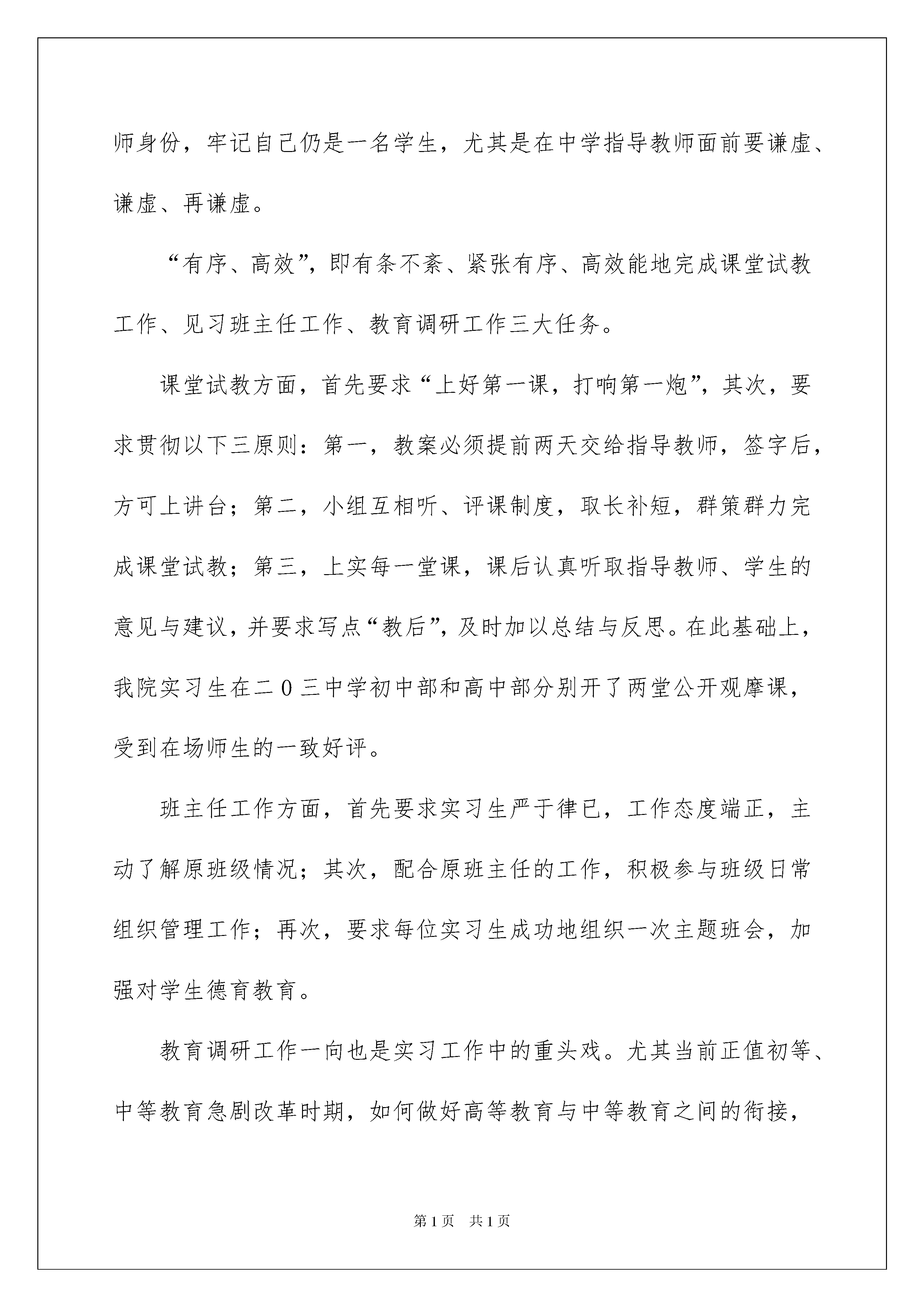 师身份，牢记自己仍是一名学生，尤其是在中学指导教师面前要谦虚、谦虚、再谦虚。

“有序、高效”，即有条不紊、紧张有序、高效能地完成课堂试教工作、见习班主任工作、教育调研工作三大任务。

课堂试教方面，首先要求“上好第一课，打响第一炮”，其次，要求贯彻以下三原则：第一，教案必须提前两天交给指导教师，签字后，方可上讲台；第二，小组互相听、评课制度，取长补短，群策群力完成课堂试教；第三，上实每一堂课，课后认真听取指导教师、学生的意见与建议，并要求写点“教后”，及时加以总结与反思。在此基础上，我院实习生在二0三中学初中部和高中部分别开了两堂公开观摩课，受到在场师生的一致好评。

班主任工作方面，首先要求实习生严于律已，工作态度端正，主动了解原班级情况；其次，配合原班主任的工作，积极参与班级日常组织管理工作；再次，要求每位实习生成功地组织一次主题班会，加强对学生德育教育。

教育调研工作一向也是实习工作中的重头戏。尤其当前正值初等、中等教育急剧改革时期，如何做好高等教育与中等教育之间的衔接，

第1页 共1页